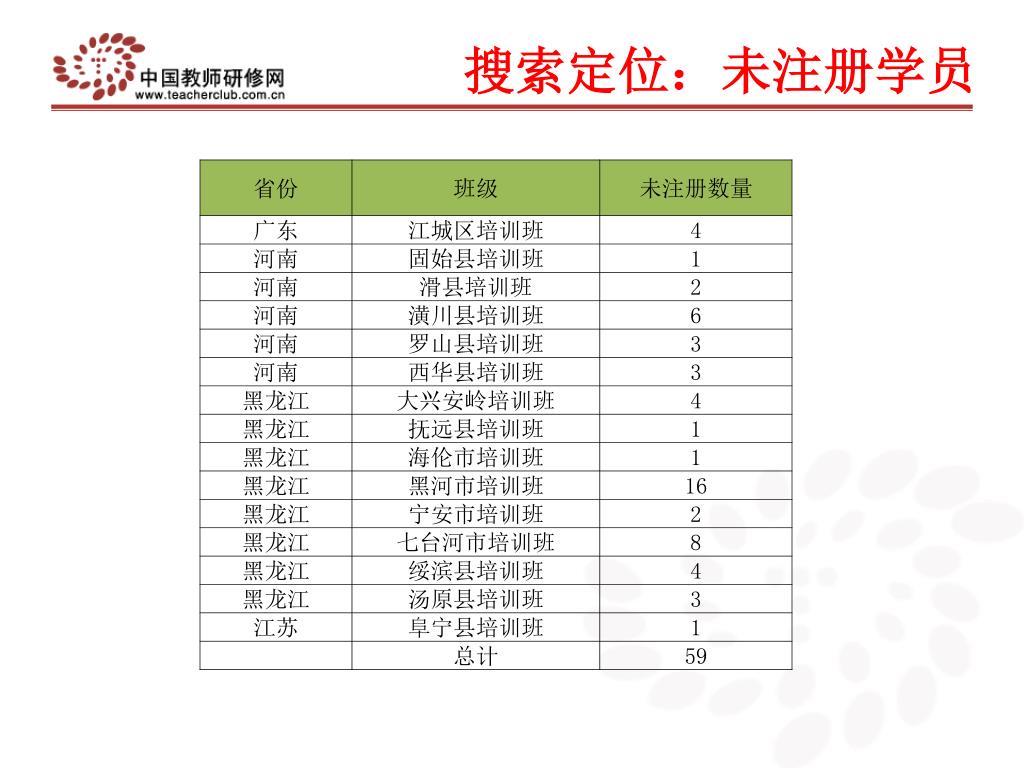 中国教师研修网
www.teacherclub.com.cn

搜索定位：未注册学员

| 省份 | 班级 | 未注册数量 |
|---|---|---|
| 广东 | 江城区培训班 | 4 |
| 河南 | 固始县培训班 | 1 |
| 河南 | 滑县培训班 | 2 |
| 河南 | 潢川县培训班 | 6 |
| 河南 | 罗山县培训班 | 3 |
| 河南 | 西华县培训班 | 3 |
| 黑龙江 | 大兴安岭培训班 | 4 |
| 黑龙江 | 抚远县培训班 | 1 |
| 黑龙江 | 海伦市培训班 | 1 |
| 黑龙江 | 黑河市培训班 | 16 |
| 黑龙江 | 宁安市培训班 | 2 |
| 黑龙江 | 七台河市培训班 | 8 |
| 黑龙江 | 绥滨县培训班 | 4 |
| 黑龙江 | 汤原县培训班 | 3 |
| 江苏 | 阜宁县培训班 | 1 |
|  | 总计 | 59 |